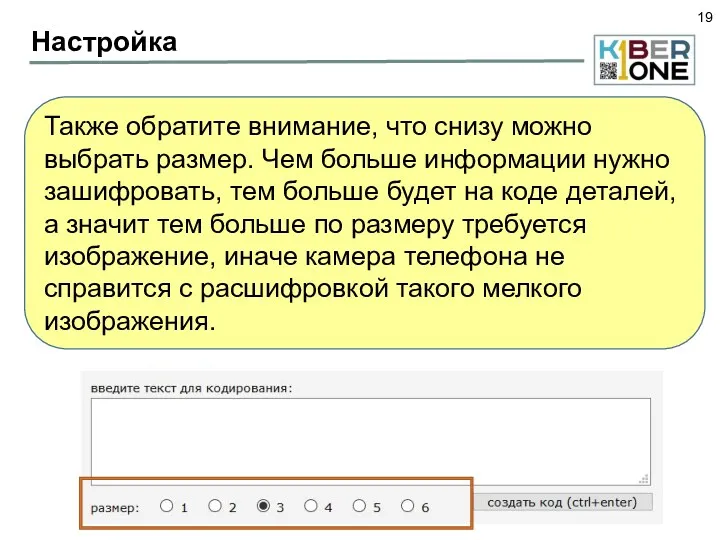 19

Настройка

KIBER ONE

Также обратите внимание, что снизу можно выбрать размер. Чем больше информации нужно зашифровать, тем больше будет на коде деталей, а значит тем больше по размеру требуется изображение, иначе камера телефона не справится с расшифровкой такого мелкого изображения.

введите текст для кодирования:

размер: 1 2 3 4 5 6

создать код (ctrl+enter)